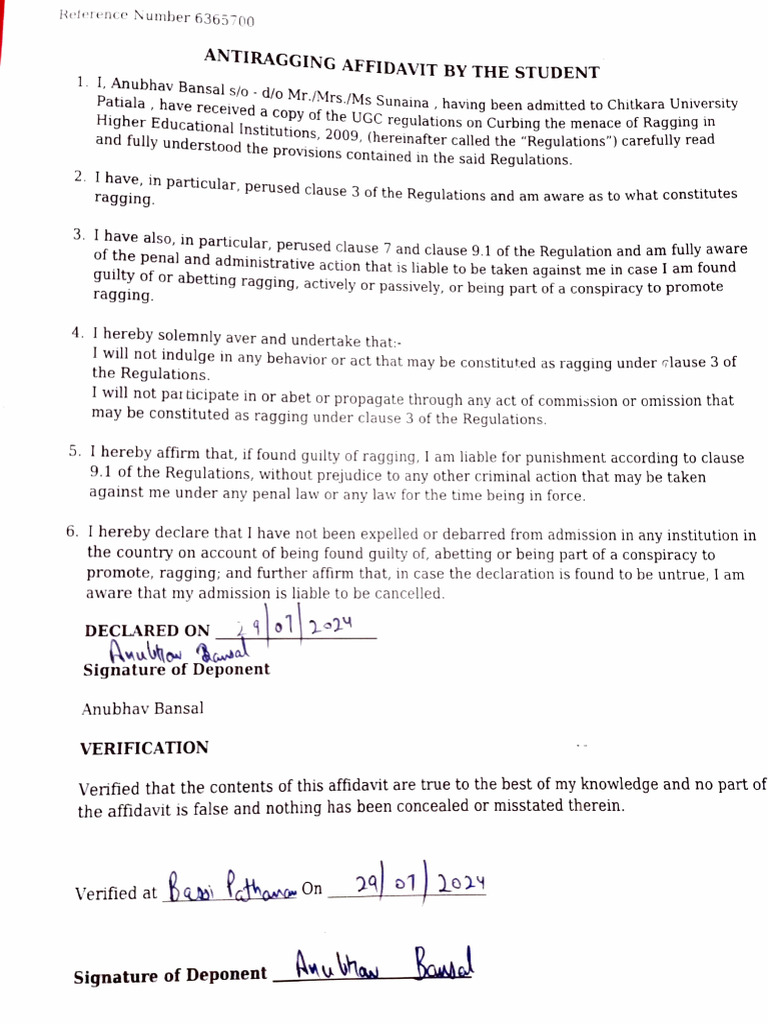 Reference Number 6365700

ANTIRAGGING AFFIDAVIT BY THE STUDENT

1. I, Anubhav Bansal s/o - d/o Mr./Mrs./Ms Sunaina , having been admitted to Chitkara University Patiala , have received a copy of the UGC regulations on Curbing the menace of Ragging in Higher Educational Institutions, 2009, (hereinafter called the "Regulations") carefully read and fully understood the provisions contained in the said Regulations.

2. I have, in particular, perused clause 3 of the Regulations and am aware as to what constitutes ragging.

3. I have also, in particular, perused clause 7 and clause 9.1 of the Regulation and am fully aware of the penal and administrative action that is liable to be taken against me in case I am found guilty of or abetting ragging, actively or passively, or being part of a conspiracy to promote ragging.

4. I hereby solemnly aver and undertake that:-
I will not indulge in any behavior or act that may be constituted as ragging under clause 3 of the Regulations.
I will not participate in or abet or propagate through any act of commission or omission that may be constituted as ragging under clause 3 of the Regulations.

5. I hereby affirm that, if found guilty of ragging, I am liable for punishment according to clause 9.1 of the Regulations, without prejudice to any other criminal action that may be taken against me under any penal law or any law for the time being in force.

6. I hereby declare that I have not been expelled or debarred from admission in any institution in the country on account of being found guilty of, abetting or being part of a conspiracy to promote, ragging; and further affirm that, in case the declaration is found to be untrue, I am aware that my admission is liable to be cancelled.

DECLARED ON 29/07/2024
Anubhav Bansal
Signature of Deponent

Anubhav Bansal

VERIFICATION

Verified that the contents of this affidavit are true to the best of my knowledge and no part of the affidavit is false and nothing has been concealed or misstated therein.

Verified at Bassi Pathana On 29/07/2024

Signature of Deponent Anubhav Bansal